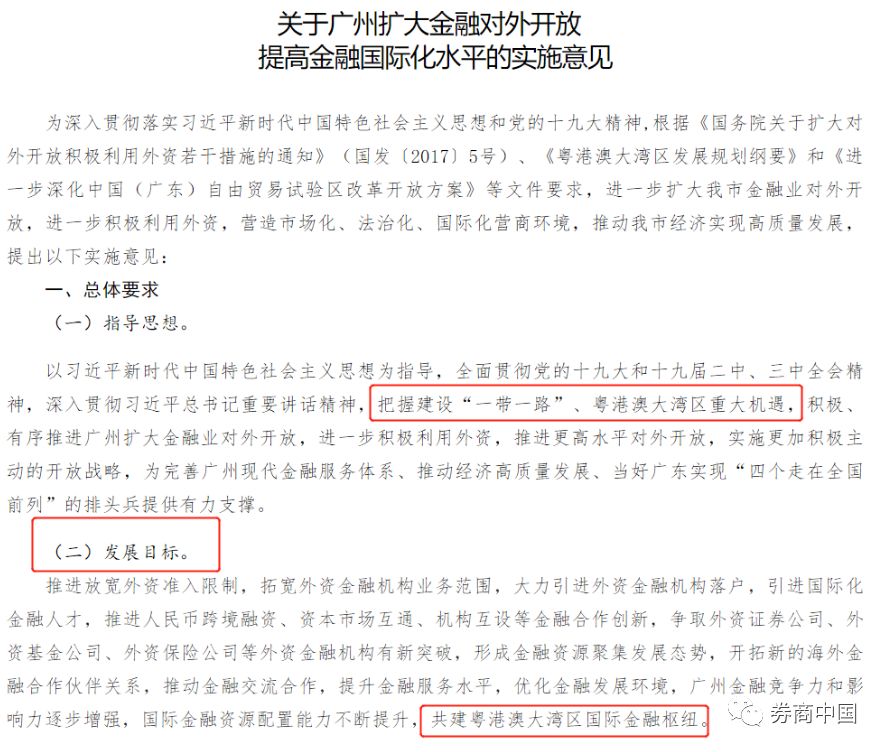 关于广州扩大金融对外开放
提高金融国际化水平的实施意见

为深入贯彻落实习近平新时代中国特色社会主义思想和党的十九大精神，根据《国务院关于扩大对外开放积极利用外资若干措施的通知》（国发〔2017〕5号）、《粤港澳大湾区发展规划纲要》和《进一步深化中国（广东）自由贸易试验区改革开放方案》等文件要求，进一步扩大我市金融业对外开放，进一步积极利用外资，营造市场化、法治化、国际化营商环境，推动我市经济实现高质量发展，提出以下实施意见：

一、总体要求

（一）指导思想。

以习近平新时代中国特色社会主义思想为指导，全面贯彻党的十九大和十九届二中、三中全会精神，深入贯彻习近平总书记重要讲话精神，把握建设“一带一路”、粤港澳大湾区重大机遇，积极、有序推进广州扩大金融业对外开放，进一步积极利用外资，推进更高水平对外开放，实施更加积极主动的开放战略，为完善广州现代金融服务体系、推动经济高质量发展、当好广东实现“四个走在全国前列”的排头兵提供有力支撑。

（二）发展目标。

推进放宽外资准入限制，拓宽外资金融机构业务范围，大力引进外资金融机构落户，引进国际化金融人才，推进人民币跨境融资、资本市场互通、机构互设等金融合作创新，争取外资证券公司、外资基金公司、外资保险公司等外资金融机构有新突破，形成金融资源聚集发展态势，开拓新的海外金融合作伙伴关系，推动金融交流合作，提升金融服务水平，优化金融发展环境，广州金融竞争力和影响力逐步增强，国际金融资源配置能力不断提升，共建粤港澳大湾区国际金融枢纽。

券商中国